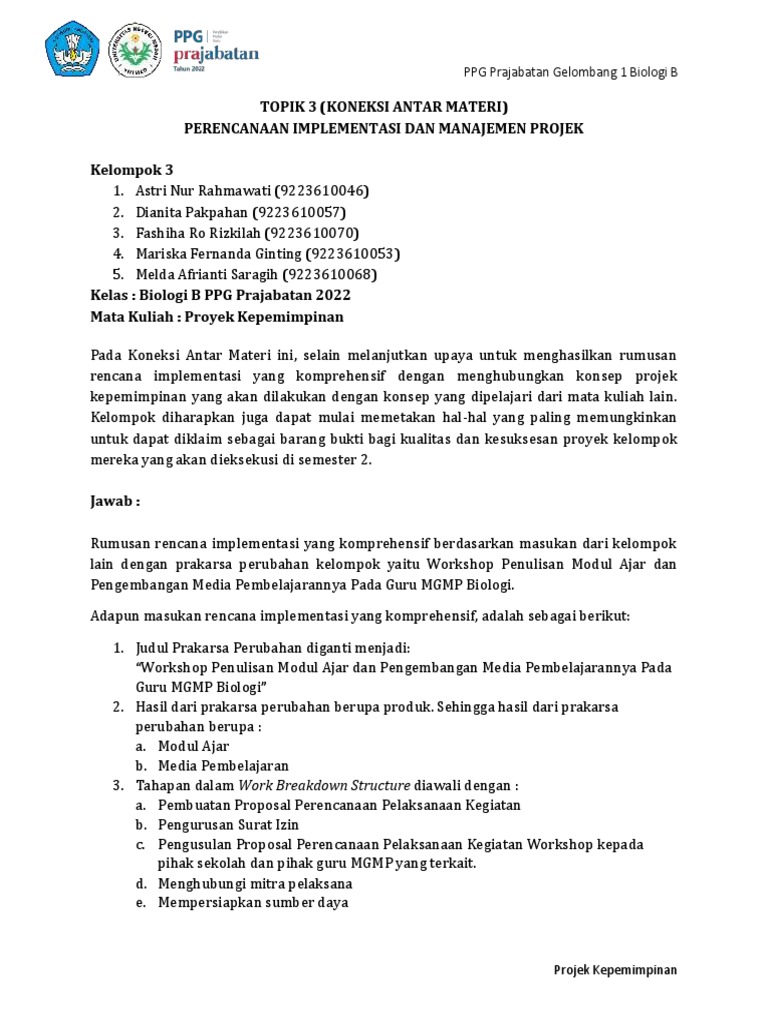 PPG prajabatan Tahun 2022

PPG Prajabatan Gelombang 1 Biologi B

TOPIK 3 (KONEKSI ANTAR MATERI)
PERENCANAAN IMPLEMENTASI DAN MANAJEMEN PROJEK

Kelompok 3
1. Astri Nur Rahmawati (9223610046)
2. Dianita Pakpahan (9223610057)
3. Fashiha Ro Rizkilah (9223610070)
4. Mariska Fernanda Ginting (9223610053)
5. Melda Afrianti Saragih (9223610068)
Kelas : Biologi B PPG Prajabatan 2022
Mata Kuliah : Proyek Kepemimpinan

Pada Koneksi Antar Materi ini, selain melanjutkan upaya untuk menghasilkan rumusan rencana implementasi yang komprehensif dengan menghubungkan konsep projek kepemimpinan yang akan dilakukan dengan konsep yang dipelajari dari mata kuliah lain. Kelompok diharapkan juga dapat mulai memetakan hal-hal yang paling memungkinkan untuk dapat diklaim sebagai barang bukti bagi kualitas dan kesuksesan proyek kelompok mereka yang akan dieksekusi di semester 2.

Jawab :

Rumusan rencana implementasi yang komprehensif berdasarkan masukan dari kelompok lain dengan prakarsa perubahan kelompok yaitu Workshop Penulisan Modul Ajar dan Pengembangan Media Pembelajarannya Pada Guru MGMP Biologi.

Adapun masukan rencana implementasi yang komprehensif, adalah sebagai berikut:

1. Judul Prakarsa Perubahan diganti menjadi:
"Workshop Penulisan Modul Ajar dan Pengembangan Media Pembelajarannya Pada Guru MGMP Biologi"
2. Hasil dari prakarsa perubahan berupa produk. Sehingga hasil dari prakarsa perubahan berupa :
a. Modul Ajar
b. Media Pembelajaran
3. Tahapan dalam Work Breakdown Structure diawali dengan :
a. Pembuatan Proposal Perencanaan Pelaksanaan Kegiatan
b. Pengurusan Surat Izin
c. Pengusulan Proposal Perencanaan Pelaksanaan Kegiatan Workshop kepada pihak sekolah dan pihak guru MGMP yang terkait.
d. Menghubungi mitra pelaksana
e. Mempersiapkan sumber daya

Projek Kepemimpinan